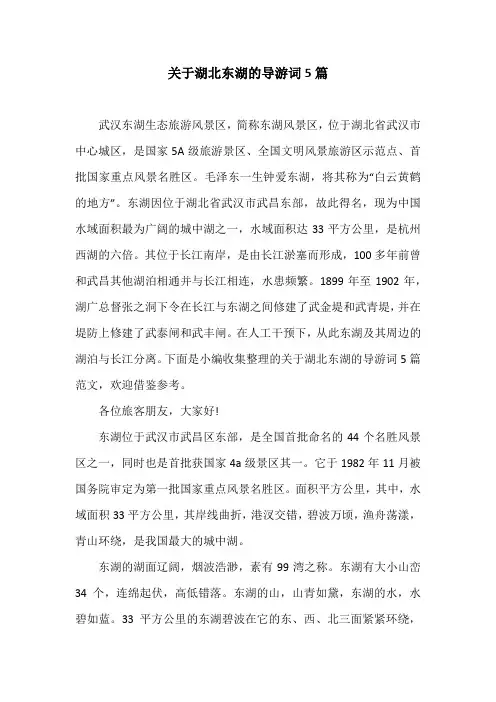 关于湖北东湖的导游词5篇

武汉东湖生态旅游风景区，简称东湖风景区，位于湖北省武汉市中心城区，是国家5A级旅游景区、全国文明风景旅游区示范点、首批国家重点风景名胜区。毛泽东一生钟爱东湖，将其称为“白云黄鹤的地方”。东湖因位于湖北省武汉市武昌东部，故此得名，现为中国水域面积最为广阔的城中湖之一，水域面积达33平方公里，是杭州西湖的六倍。其位于长江南岸，是由长江淤塞而形成，100多年前曾和武昌其他湖泊相通并与长江相连，水患频繁。1899年至1902年，湖广总督张之洞下令在长江与东湖之间修建了武金堤和武青堤，并在堤防上修建了武泰闸和武丰闸。在人工干预下，从此东湖及其周边的湖泊与长江分离。下面是小编收集整理的关于湖北东湖的导游词5篇范文，欢迎借鉴参考。

各位旅客朋友，大家好!

东湖位于武汉市武昌区东部，是全国首批命名的44个名胜风景区之一，同时也是首批获国家4a级景区其一。它于1982年11月被国务院审定为第一批国家重点风景名胜区。面积平方公里，其中，水域面积33平方公里，其岸线曲折，港汊交错，碧波万顷，渔舟荡漾，青山环绕，是我国最大的城中湖。

东湖的湖面辽阔，烟波浩渺，素有99湾之称。东湖有大小山峦34个，连绵起伏，高低错落。东湖的山，山青如黛，东湖的水，水碧如蓝。33平方公里的东湖碧波在它的东、西、北三面紧紧环绕，